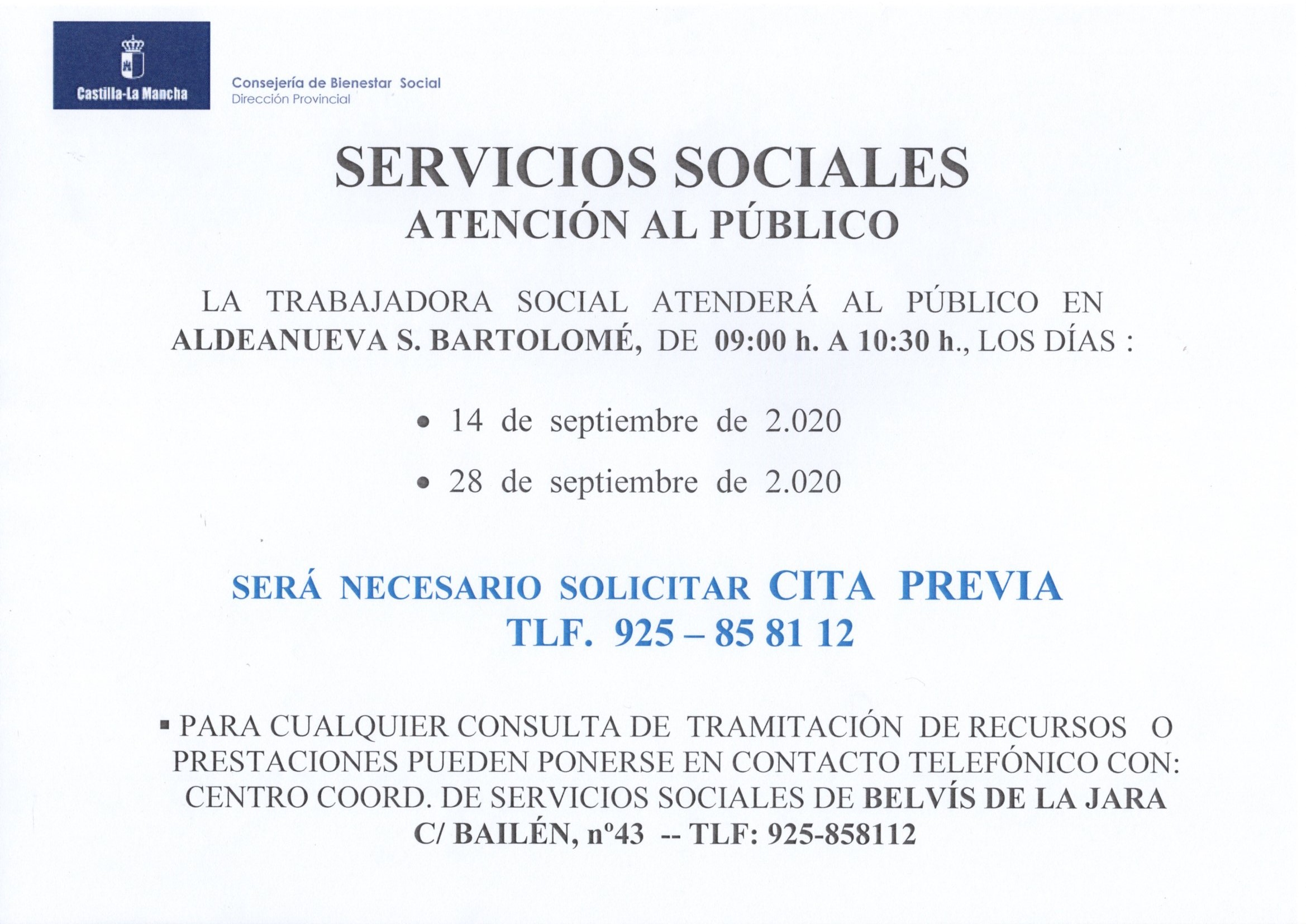 Castilla-La Mancha

Consejería de Bienestar Social
Dirección Provincial

SERVICIOS SOCIALES
ATENCIÓN AL PÚBLICO

LA TRABAJADORA SOCIAL ATENDERÁ AL PÚBLICO EN ALDEANUEVA S. BARTOLOMÉ, DE 09:00 h. A 10:30 h., LOS DÍAS :

• 14 de septiembre de 2.020
• 28 de septiembre de 2.020

SERÁ NECESARIO SOLICITAR CITA PREVIA
TLF. 925 – 85 81 12

▪ PARA CUALQUIER CONSULTA DE TRAMITACIÓN DE RECURSOS O PRESTACIONES PUEDEN PONERSE EN CONTACTO TELEFÓNICO CON: CENTRO COORD. DE SERVICIOS SOCIALES DE BELVÍS DE LA JARA C/ BAILÉN, nº43 -- TLF: 925-858112